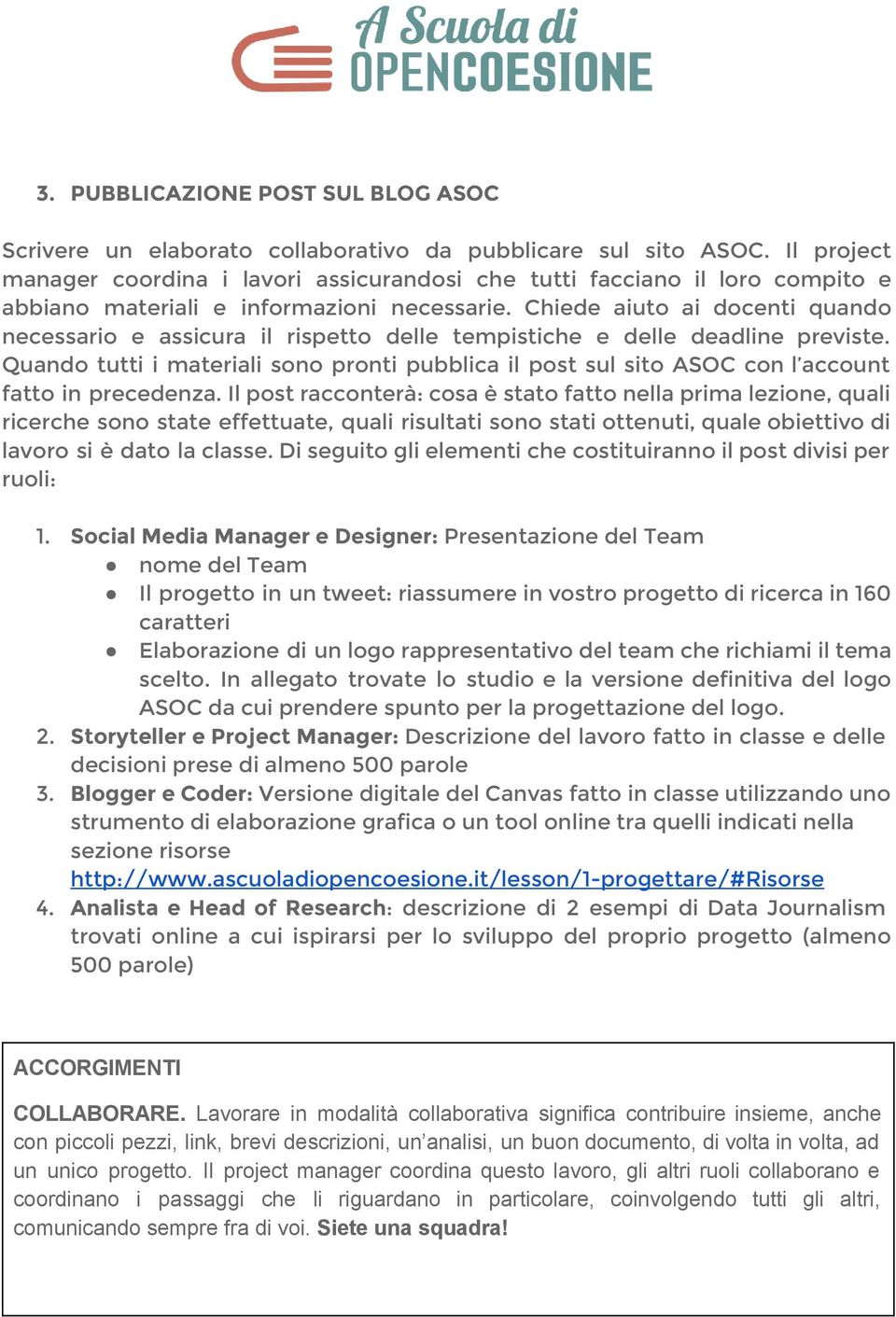 A Scuola di
OPENCOESIONE

3. PUBBLICAZIONE POST SUL BLOG ASOC

Scrivere un elaborato collaborativo da pubblicare sul sito ASOC. Il project manager coordina i lavori assicurandosi che tutti facciano il loro compito e abbiano materiali e informazioni necessarie. Chiede aiuto ai docenti quando necessario e assicura il rispetto delle tempistiche e delle deadline previste. Quando tutti i materiali sono pronti pubblica il post sul sito ASOC con l'account fatto in precedenza. Il post racconterà: cosa è stato fatto nella prima lezione, quali ricerche sono state effettuate, quali risultati sono stati ottenuti, quale obiettivo di lavoro si è dato la classe. Di seguito gli elementi che costituiranno il post divisi per ruoli:

1. Social Media Manager e Designer: Presentazione del Team
● nome del Team
● Il progetto in un tweet: riassumere in vostro progetto di ricerca in 160 caratteri
● Elaborazione di un logo rappresentativo del team che richiami il tema scelto. In allegato trovate lo studio e la versione definitiva del logo ASOC da cui prendere spunto per la progettazione del logo.
2. Storyteller e Project Manager: Descrizione del lavoro fatto in classe e delle decisioni prese di almeno 500 parole
3. Blogger e Coder: Versione digitale del Canvas fatto in classe utilizzando uno strumento di elaborazione grafica o un tool online tra quelli indicati nella sezione risorse http://www.ascuoladiopencoesione.it/lesson/1-progettare/#Risorse
4. Analista e Head of Research: descrizione di 2 esempi di Data Journalism trovati online a cui ispirarsi per lo sviluppo del proprio progetto (almeno 500 parole)

ACCORGIMENTI

COLLABORARE. Lavorare in modalità collaborativa significa contribuire insieme, anche con piccoli pezzi, link, brevi descrizioni, un'analisi, un buon documento, di volta in volta, ad un unico progetto. Il project manager coordina questo lavoro, gli altri ruoli collaborano e coordinano i passaggi che li riguardano in particolare, coinvolgendo tutti gli altri, comunicando sempre fra di voi. Siete una squadra!